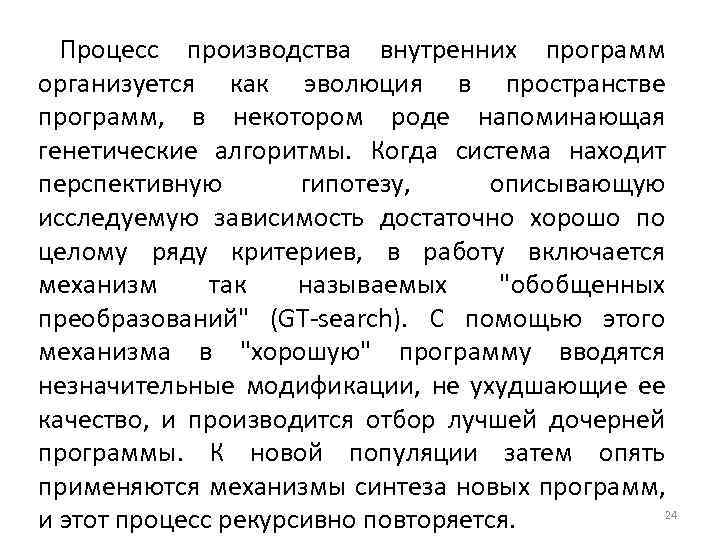 Процесс производства внутренних программ организуется как эволюция в пространстве программ, в некотором роде напоминающая генетические алгоритмы. Когда система находит перспективную гипотезу, описывающую исследуемую зависимость достаточно хорошо по целому ряду критериев, в работу включается механизм так называемых "обобщенных преобразований" (GT-search). С помощью этого механизма в "хорошую" программу вводятся незначительные модификации, не ухудшающие ее качество, и производится отбор лучшей дочерней программы. К новой популяции затем опять применяются механизмы синтеза новых программ, и этот процесс рекурсивно повторяется.

24